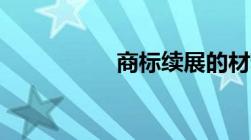 商标续展的材